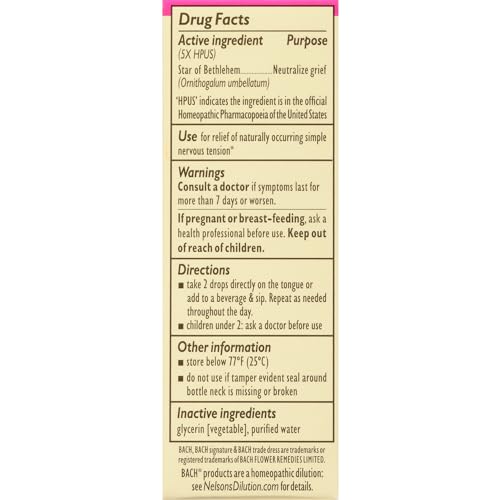 Drug Facts

Active ingredient Purpose
(5X HPUS)
Star of Bethlehem..............Neutralize grief
(Ornithogalum umbellatum)

'HPUS' indicates the ingredient is in the official Homeopathic Pharmacopoeia of the United States

Use for relief of naturally occurring simple nervous tension*

Warnings
Consult a doctor if symptoms last for more than 7 days or worsen.

If pregnant or breast-feeding, ask a health professional before use. Keep out of reach of children.

Directions
■ take 2 drops directly on the tongue or add to a beverage & sip. Repeat as needed throughout the day.
■ children under 2: ask a doctor before use

Other information
■ store below 77°F (25°C)
■ do not use if tamper evident seal around bottle neck is missing or broken

Inactive ingredients
glycerin [vegetable], purified water

BACH, BACH signature & BACH trade dress are trademarks or registered trademarks of BACH FLOWER REMEDIES LIMITED.

BACH® products are a homeopathic dilution: see NelsonsDilution.com for details.